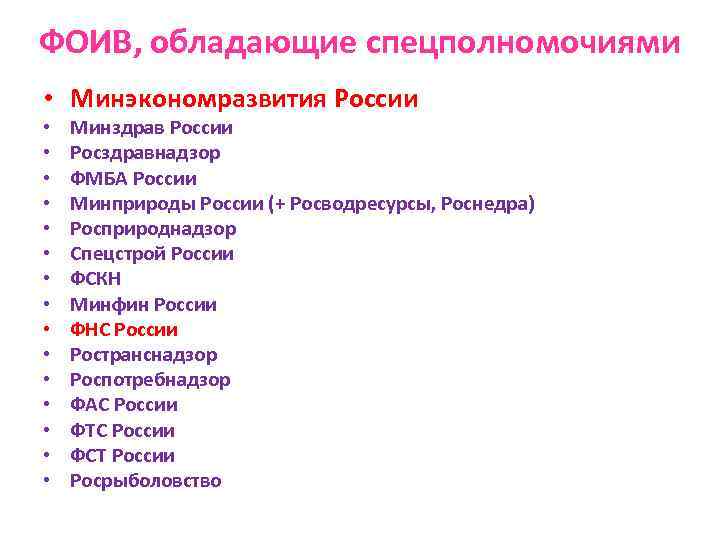 ФОИВ, обладающие спецполномочиями

• Минэкономразвития России
• Минздрав России
• Росздравнадзор
• ФМБА России
• Минприроды России (+ Росводресурсы, Роснедра)
• Росприроднадзор
• Спецстрой России
• ФСКН
• Минфин России
• ФНС России
• Ространснадзор
• Роспотребнадзор
• ФАС России
• ФТС России
• ФСТ России
• Росрыболовство